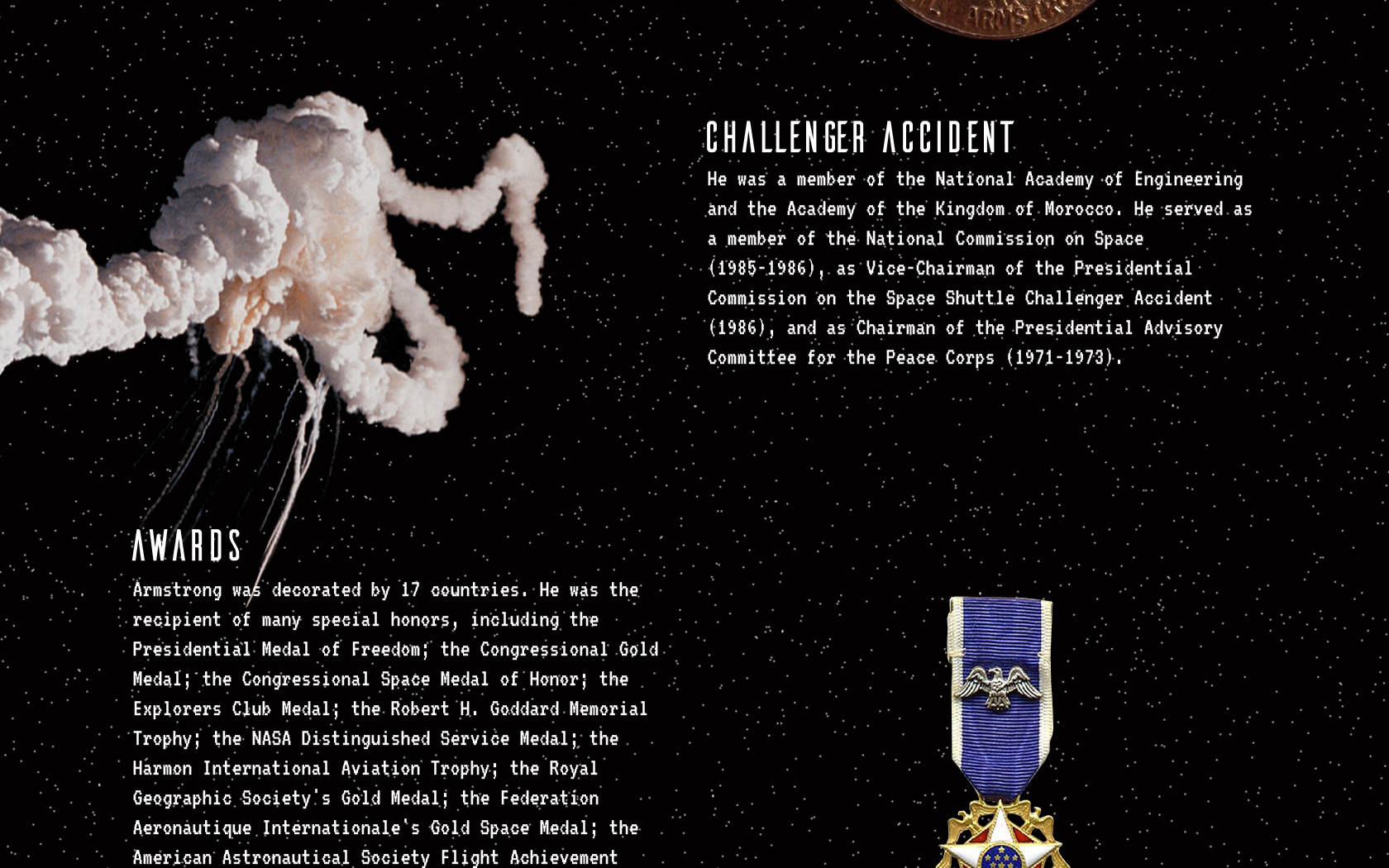 CHALLENGER ACCIDENT

He was a member of the National Academy of Engineering and the Academy of the Kingdom of Morocco. He served as a member of the National Commission on Space (1985-1986), as Vice-Chairman of the Presidential Commission on the Space Shuttle Challenger Accident (1986), and as Chairman of the Presidential Advisory Committee for the Peace Corps (1971-1973).

AWARDS

Armstrong was decorated by 17 countries. He was the recipient of many special honors, including the Presidential Medal of Freedom; the Congressional Gold Medal; the Congressional Space Medal of Honor; the Explorers Club Medal; the Robert H. Goddard Memorial Trophy; the NASA Distinguished Service Medal; the Harmon International Aviation Trophy; the Royal Geographic Society's Gold Medal; the Federation Aeronautique Internationale's Gold Space Medal; the American Astronautical Society Flight Achievement